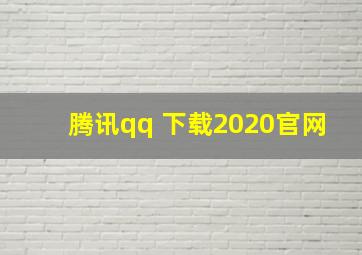 腾讯qq 下载2020官网